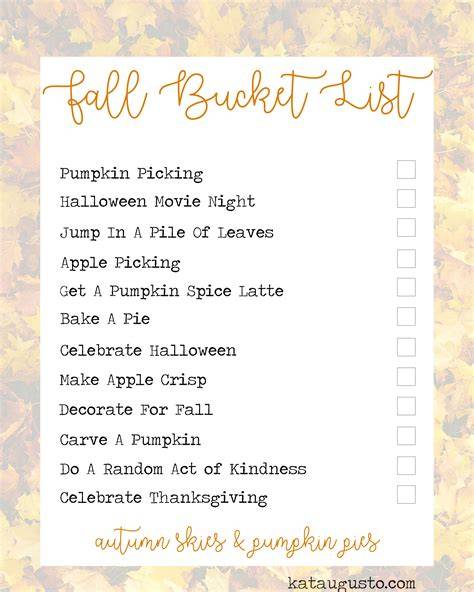 fall Bucket List

Pumpkin Picking ☐
Halloween Movie Night ☐
Jump In A Pile Of Leaves ☐
Apple Picking ☐
Get A Pumpkin Spice Latte ☐
Bake A Pie ☐
Celebrate Halloween ☐
Make Apple Crisp ☐
Decorate For Fall ☐
Carve A Pumpkin ☐
Do A Random Act of Kindness ☐
Celebrate Thanksgiving ☐

autumn skies & pumpkin pies

kataugusto.com